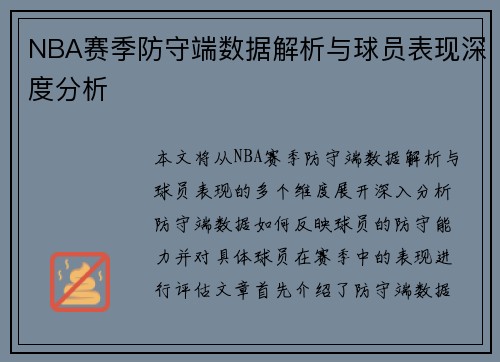 NBA赛季防守端数据解析与球员表现深度分析

本文将从NBA赛季防守端数据解析与球员表现的多个维度展开深入分析防守端数据如何反映球员的防守能力并对具体球员在赛季中的表现进行评估文章首先介绍了防守端数据